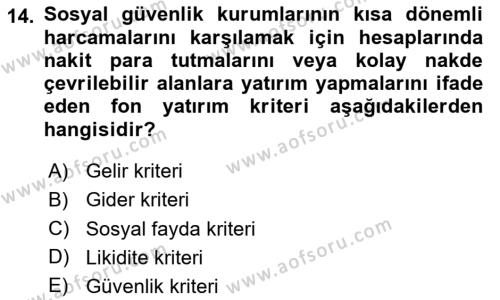 14. Sosyal güvenlik kurumlarının kısa dönemli harcamalarını karşılamak için hesaplarında nakit para tutmalarını veya kolay nakde çevrilebilir alanlara yatırım yapmalarını ifade eden fon yatırım kriteri aşağıdakilerden hangisidir?

A) Gelir kriteri
B) Gider kriteri
C) Sosyal fayda kriteri
D) Likidite kriteri
E) Güvenlik kriteri

www.aofsoru.com